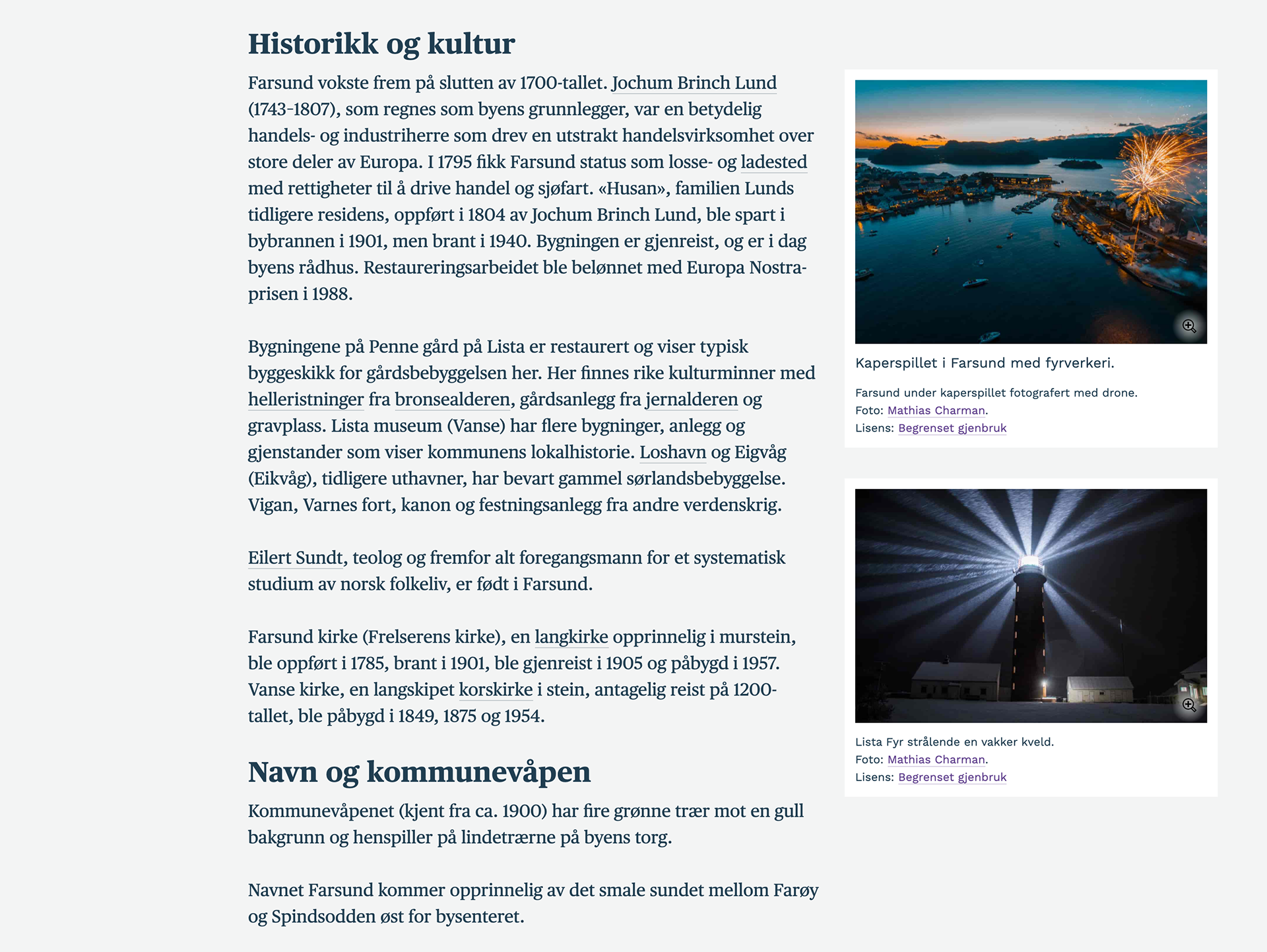 Historikk og kultur

Farsund vokste frem på slutten av 1700-tallet. Jochum Brinch Lund (1743-1807), som regnes som byens grunnlegger, var en betydelig handels- og industriherre som drev en utstrakt handelsvirksomhet over store deler av Europa. I 1795 fikk Farsund status som losse- og ladested med rettigheter til å drive handel og sjøfart. «Husan», familien Lunds tidligere residens, oppført i 1804 av Jochum Brinch Lund, ble spart i bybrannen i 1901, men brant i 1940. Bygningen er gjenreist, og er i dag byens rådhus. Restaureringsarbeidet ble belønnet med Europa Nostra-prisen i 1988.

Bygningene på Penne gård på Lista er restaurert og viser typisk byggeskikk for gårdsbebyggelsen her. Her finnes rike kulturminner med helleristninger fra bronsealderen, gårdsanlegg fra jernalderen og gravplass. Lista museum (Vanse) har flere bygninger, anlegg og gjenstander som viser kommunens lokalhistorie. Loshavn og Eigvåg (Eikvåg), tidligere uthavner, har bevart gammel sørlandsbebyggelse. Vigan, Varnes fort, kanon og festningsanlegg fra andre verdenskrig.

Eilert Sundt, teolog og fremfor alt foregangsmann for et systematisk studium av norsk folkeliv, er født i Farsund.

Farsund kirke (Frelserens kirke), en langkirke opprinnelig i murstein, ble oppført i 1785, brant i 1901, ble gjenreist i 1905 og påbygd i 1957. Vanse kirke, en langskipet korskirke i stein, antagelig reist på 1200-tallet, ble påbygd i 1849, 1875 og 1954.

Navn og kommunevåpen

Kommunevåpenet (kjent fra ca. 1900) har fire grønne trær mot en gull bakgrunn og henspiller på lindetrærne på byens torg.

Navnet Farsund kommer opprinnelig av det smale sundet mellom Farøy og Spindsodden øst for bysenteret.

Kaperspillet i Farsund med fyrverkeri.

Farsund under kaperspillet fotografert med drone.
Foto: Mathias Charman.
Lisens: Begrenset gjenbruk

Lista Fyr strålende en vakker kveld.
Foto: Mathias Charman.
Lisens: Begrenset gjenbruk